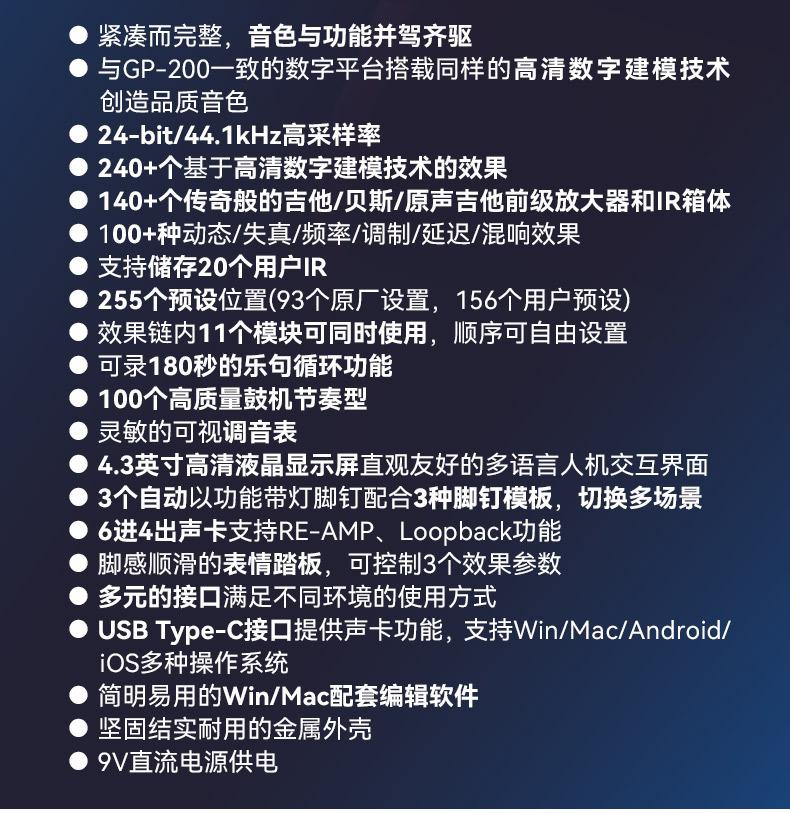 ● 紧凑而完整，音色与功能并驾齐驱
● 与GP-200一致的数字平台搭载同样的高清数字建模技术创造品质音色
● 24-bit/44.1kHz高采样率
● 240+个基于高清数字建模技术的效果
● 140+个传奇般的吉他/贝斯/原声吉他前级放大器和IR箱体
● 100+种动态/失真/频率/调制/延迟/混响效果
● 支持储存20个用户IR
● 255个预设位置(93个原厂设置，156个用户预设)
● 效果链内11个模块可同时使用，顺序可自由设置
● 可录180秒的乐句循环功能
● 100个高质量鼓机节奏型
● 灵敏的可视调音表
● 4.3英寸高清液晶显示屏直观友好的多语言人机交互界面
● 3个自动以功能带灯脚钉配合3种脚钉模板，切换多场景
● 6进4出声卡支持RE-AMP、Loopback功能
● 脚感顺滑的表情踏板，可控制3个效果参数
● 多元的接口满足不同环境的使用方式
● USB Type-C接口提供声卡功能，支持Win/Mac/Android/iOS多种操作系统
● 简明易用的Win/Mac配套编辑软件
● 坚固结实耐用的金属外壳
● 9V直流电源供电